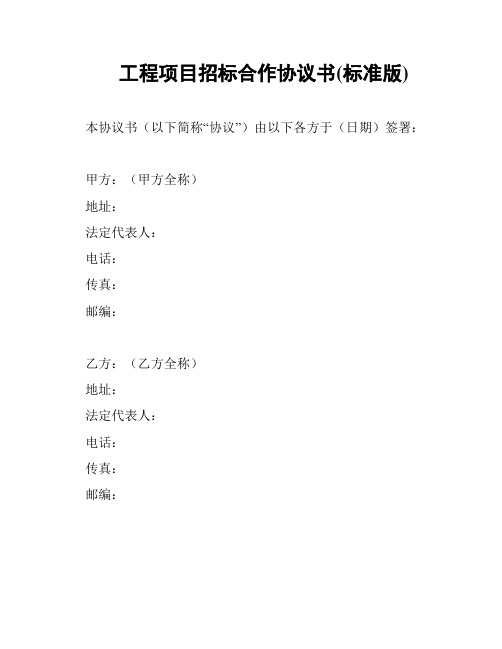 工程项目招标合作协议书(标准版)

本协议书（以下简称“协议”）由以下各方于（日期）签署：

甲方：（甲方全称）
地址：
法定代表人：
电话：
传真：
邮编：

乙方：（乙方全称）
地址：
法定代表人：
电话：
传真：
邮编：